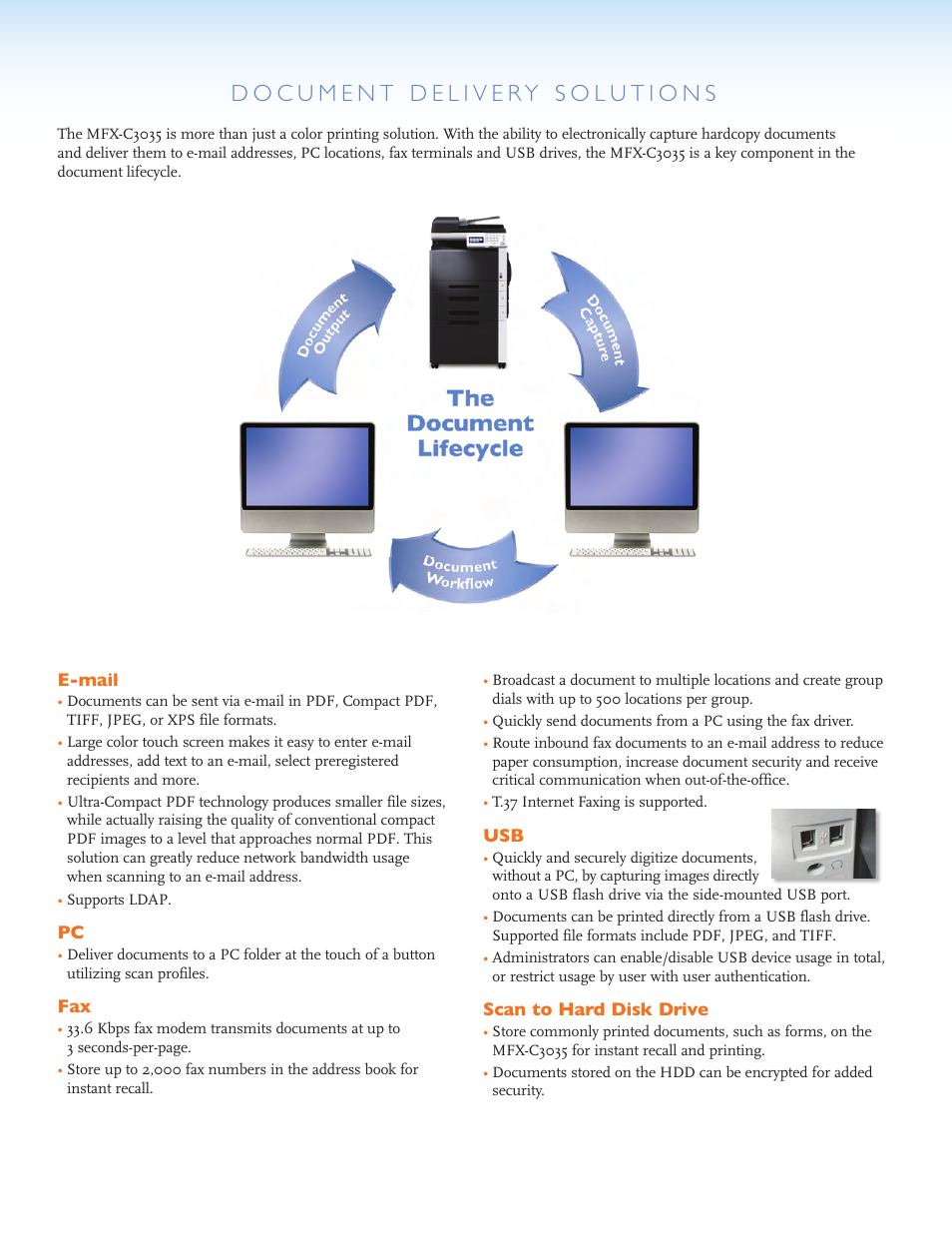 DOCUMENT DELIVERY SOLUTIONS

The MFX-C3035 is more than just a color printing solution. With the ability to electronically capture hardcopy documents and deliver them to e-mail addresses, PC locations, fax terminals and USB drives, the MFX-C3035 is a key component in the document lifecycle.

Document Output

Document Capture

The Document Lifecycle

Document Workflow

E-mail
• Documents can be sent via e-mail in PDF, Compact PDF, TIFF, JPEG, or XPS file formats.
• Large color touch screen makes it easy to enter e-mail addresses, add text to an e-mail, select preregistered recipients and more.
• Ultra-Compact PDF technology produces smaller file sizes, while actually raising the quality of conventional compact PDF images to a level that approaches normal PDF. This solution can greatly reduce network bandwidth usage when scanning to an e-mail address.
• Supports LDAP.

PC
• Deliver documents to a PC folder at the touch of a button utilizing scan profiles.

Fax
• 33.6 Kbps fax modem transmits documents at up to 3 seconds-per-page.
• Store up to 2,000 fax numbers in the address book for instant recall.

• Broadcast a document to multiple locations and create group dials with up to 500 locations per group.
• Quickly send documents from a PC using the fax driver.
• Route inbound fax documents to an e-mail address to reduce paper consumption, increase document security and receive critical communication when out-of-the-office.
• T.37 Internet Faxing is supported.

USB
• Quickly and securely digitize documents, without a PC, by capturing images directly onto a USB flash drive via the side-mounted USB port.
• Documents can be printed directly from a USB flash drive. Supported file formats include PDF, JPEG, and TIFF.
• Administrators can enable/disable USB device usage in total, or restrict usage by user with user authentication.

Scan to Hard Disk Drive
• Store commonly printed documents, such as forms, on the MFX-C3035 for instant recall and printing.
• Documents stored on the HDD can be encrypted for added security.